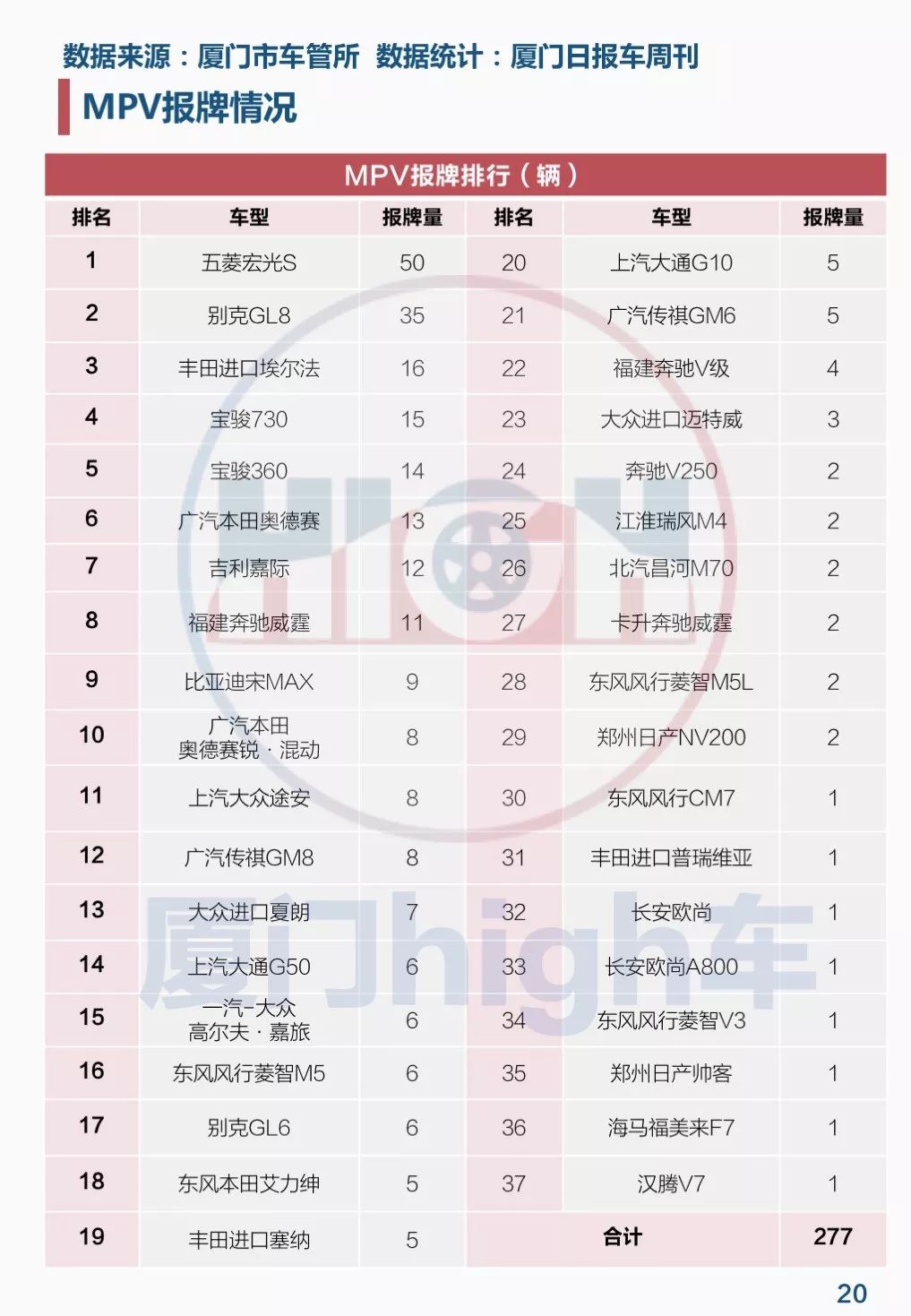 数据来源：厦门市车管所 数据统计：厦门日报车周刊

MPV报牌情况

MPV报牌排行（辆）

| 排名 | 车型 | 报牌量 | 排名 | 车型 | 报牌量 |
|---|---|---|---|---|---|
| 1 | 五菱宏光S | 50 | 20 | 上汽大通G10 | 5 |
| 2 | 别克GL8 | 35 | 21 | 广汽传祺GM6 | 5 |
| 3 | 丰田进口埃尔法 | 16 | 22 | 福建奔驰V级 | 4 |
| 4 | 宝骏730 | 15 | 23 | 大众进口迈特威 | 3 |
| 5 | 宝骏360 | 14 | 24 | 奔驰V250 | 2 |
| 6 | 广汽本田奥德赛 | 13 | 25 | 江淮瑞风M4 | 2 |
| 7 | 吉利嘉际 | 12 | 26 | 北汽昌河M70 | 2 |
| 8 | 福建奔驰威霆 | 11 | 27 | 卡升奔驰威霆 | 2 |
| 9 | 比亚迪宋MAX | 9 | 28 | 东风风行菱智M5L | 2 |
| 10 | 广汽本田 奥德赛锐·混动 | 8 | 29 | 郑州日产NV200 | 2 |
| 11 | 上汽大众途安 | 8 | 30 | 东风风行CM7 | 1 |
| 12 | 广汽传祺GM8 | 8 | 31 | 丰田进口普瑞维亚 | 1 |
| 13 | 大众进口夏朗 | 7 | 32 | 长安欧尚 | 1 |
| 14 | 上汽大通G50 | 6 | 33 | 长安欧尚A800 | 1 |
| 15 | 一汽-大众 高尔夫·嘉旅 | 6 | 34 | 东风风行菱智V3 | 1 |
| 16 | 东风风行菱智M5 | 6 | 35 | 郑州日产帅客 | 1 |
| 17 | 别克GL6 | 6 | 36 | 海马福美来F7 | 1 |
| 18 | 东风本田艾力绅 | 5 | 37 | 汉腾V7 | 1 |
| 19 | 丰田进口塞纳 | 5 | 合计 | | 277 |

厦门high车

20